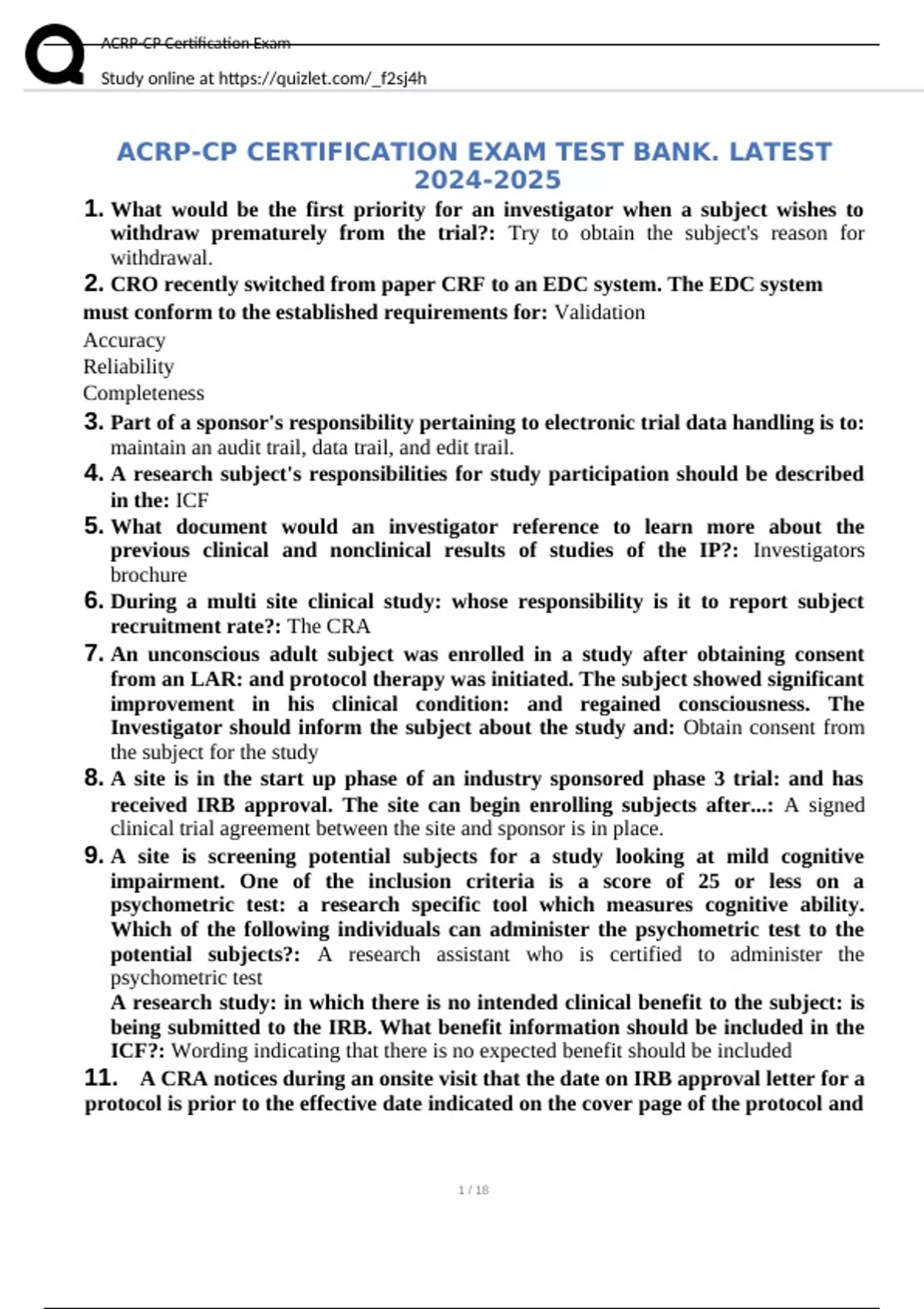 ACRP-CP Certification Exam

Study online at https://quizlet.com/_f2sj4h

ACRP-CP CERTIFICATION EXAM TEST BANK. LATEST 2024-2025

1. What would be the first priority for an investigator when a subject wishes to withdraw prematurely from the trial?: Try to obtain the subject's reason for withdrawal.

2. CRO recently switched from paper CRF to an EDC system. The EDC system must conform to the established requirements for: Validation
Accuracy
Reliability
Completeness

3. Part of a sponsor's responsibility pertaining to electronic trial data handling is to: maintain an audit trail, data trail, and edit trail.

4. A research subject's responsibilities for study participation should be described in the: ICF

5. What document would an investigator reference to learn more about the previous clinical and nonclinical results of studies of the IP?: Investigators brochure

6. During a multi site clinical study: whose responsibility is it to report subject recruitment rate?: The CRA

7. An unconscious adult subject was enrolled in a study after obtaining consent from an LAR: and protocol therapy was initiated. The subject showed significant improvement in his clinical condition: and regained consciousness. The Investigator should inform the subject about the study and: Obtain consent from the subject for the study

8. A site is in the start up phase of an industry sponsored phase 3 trial: and has received IRB approval. The site can begin enrolling subjects after...: A signed clinical trial agreement between the site and sponsor is in place.

9. A site is screening potential subjects for a study looking at mild cognitive impairment. One of the inclusion criteria is a score of 25 or less on a psychometric test: a research specific tool which measures cognitive ability. Which of the following individuals can administer the psychometric test to the potential subjects?: A research assistant who is certified to administer the psychometric test

A research study: in which there is no intended clinical benefit to the subject: is being submitted to the IRB. What benefit information should be included in the ICF?: Wording indicating that there is no expected benefit should be included

11. A CRA notices during an onsite visit that the date on IRB approval letter for a protocol is prior to the effective date indicated on the cover page of the protocol and

1 / 18